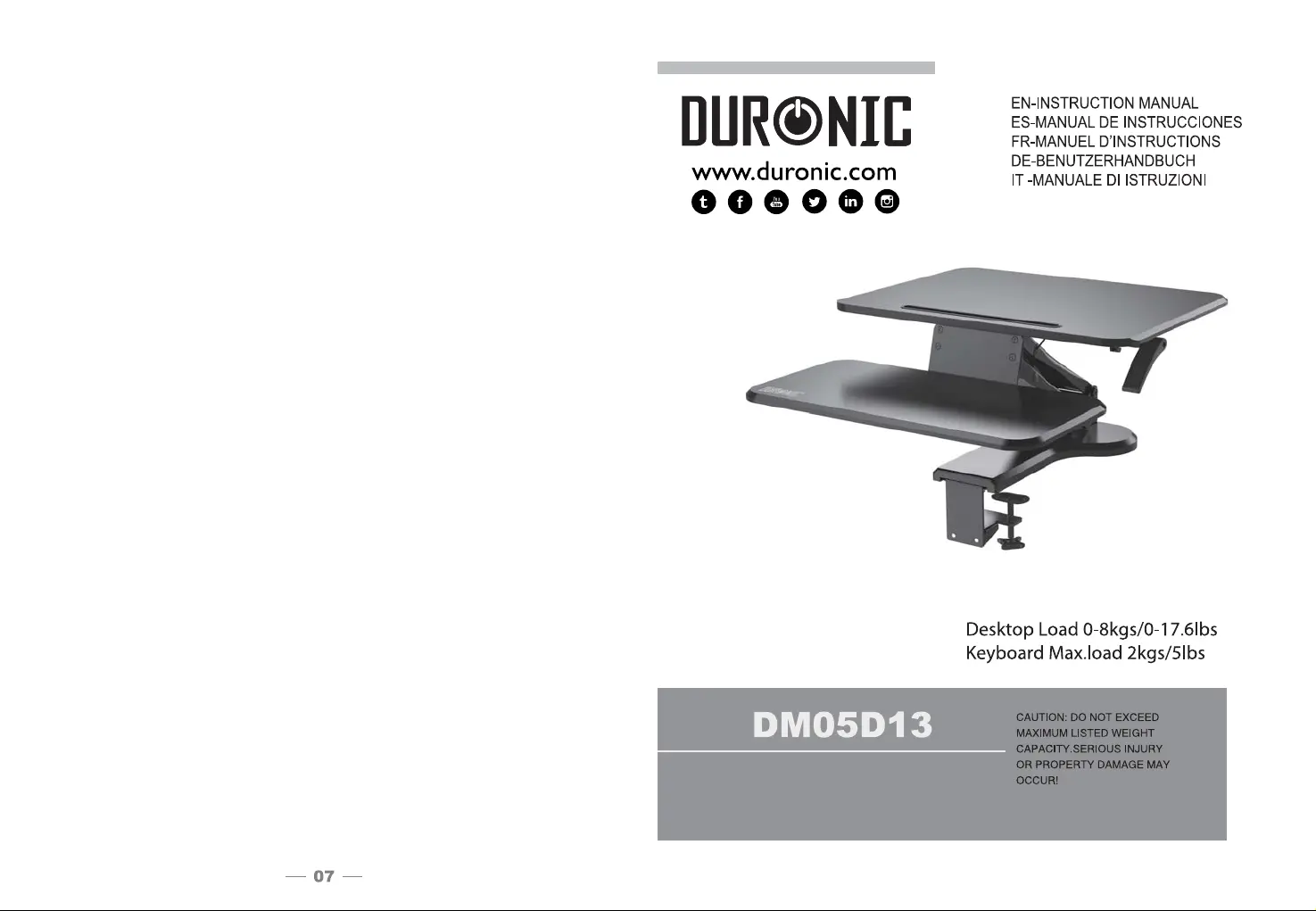 DURONIC
www.duronic.com

EN-INSTRUCTION MANUAL
ES-MANUAL DE INSTRUCCIONES
FR-MANUEL D'INSTRUCTIONS
DE-BENUTZERHANDBUCH
IT -MANUALE DI ISTRUZIONI

Desktop Load 0-8kgs/0-17.6lbs
Keyboard Max.load 2kgs/5lbs

DM05D13

CAUTION: DO NOT EXCEED MAXIMUM LISTED WEIGHT CAPACITY.SERIOUS INJURY OR PROPERTY DAMAGE MAY OCCUR!

— 07 —